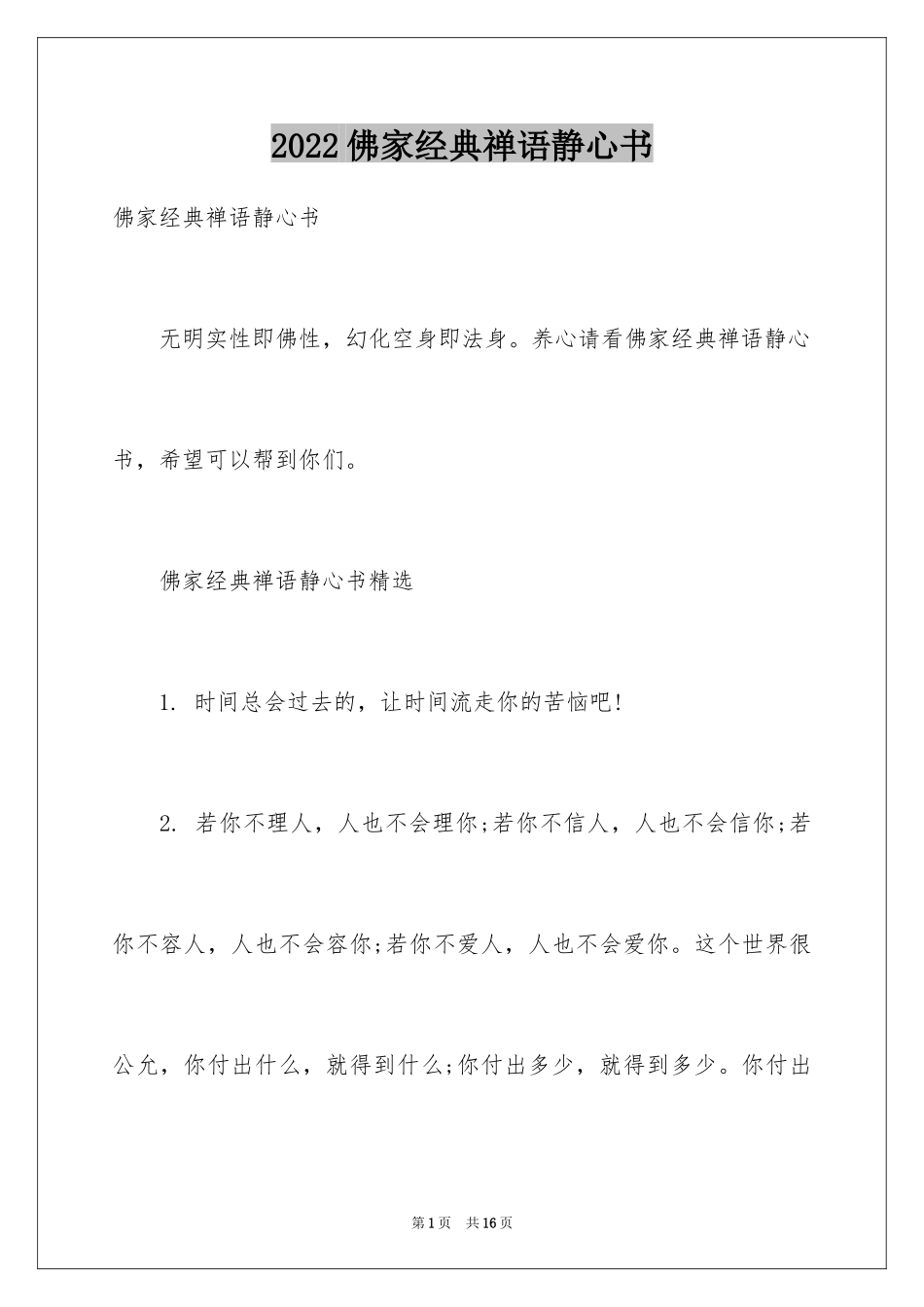 2022佛家经典禅语静心书

佛家经典禅语静心书

无明实性即佛性，幻化空身即法身。养心请看佛家经典禅语静心书，希望可以帮到你们。

佛家经典禅语静心书精选

1. 时间总会过去的，让时间流走你的苦恼吧!

2. 若你不理人，人也不会理你;若你不信人，人也不会信你;若你不容人，人也不会容你;若你不爱人，人也不会爱你。这个世界很公允，你付出什么，就得到什么;你付出多少，就得到多少。你付出

第1页 共16页